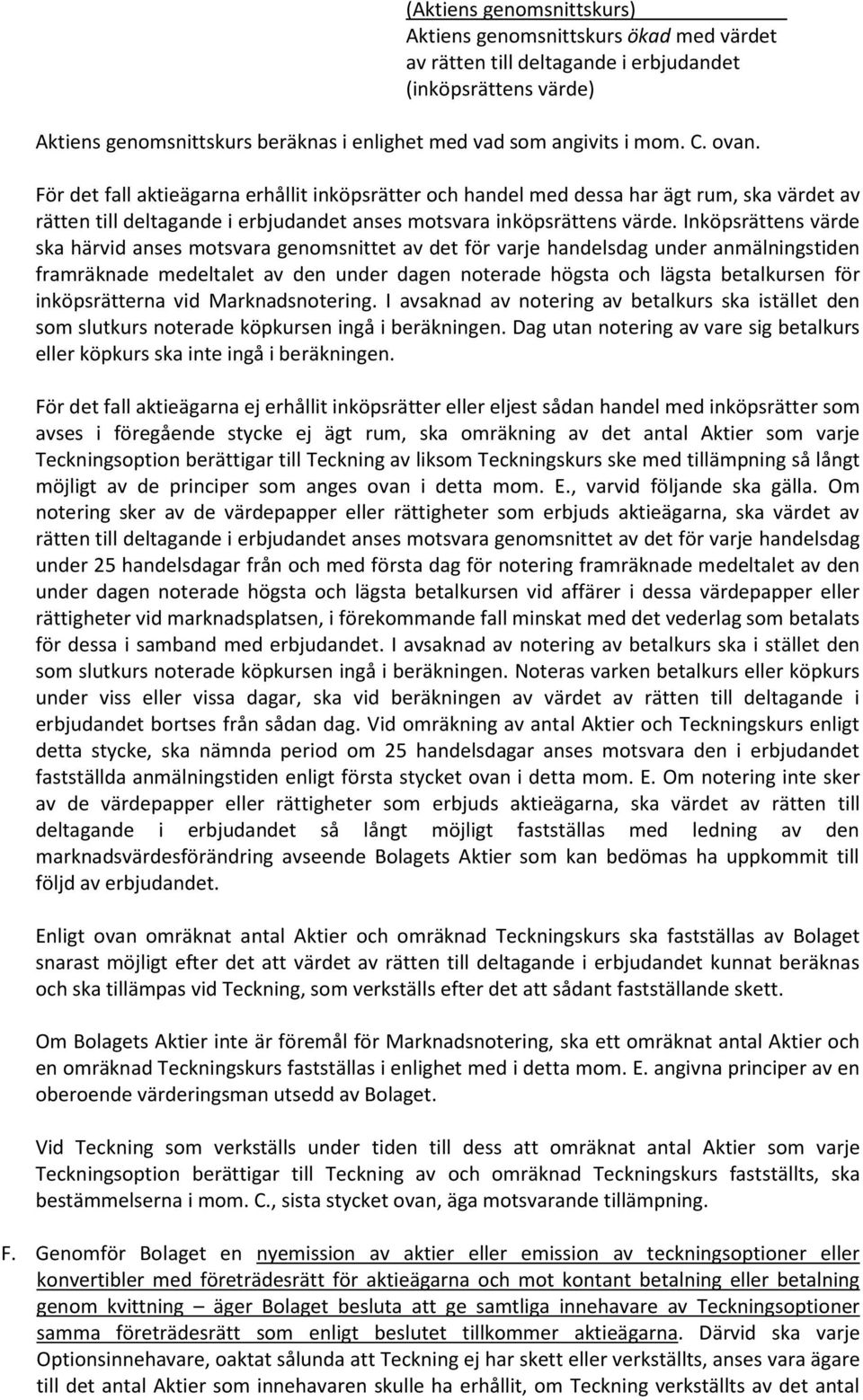 (Aktiens genomsnittskurs)
Aktiens genomsnittskurs ökad med värdet av rätten till deltagande i erbjudandet (inköpsrättens värde)

Aktiens genomsnittskurs beräknas i enlighet med vad som angivits i mom. C. ovan.

För det fall aktieägarna erhållit inköpsrätter och handel med dessa har ägt rum, ska värdet av rätten till deltagande i erbjudandet anses motsvara inköpsrättens värde. Inköpsrättens värde ska härvid anses motsvara genomsnittet av det för varje handelsdag under anmälningstiden framräknade medeltalet av den under dagen noterade högsta och lägsta betalkursen för inköpsrätterna vid Marknadsnotering. I avsaknad av notering av betalkurs ska istället den som slutkurs noterade köpkursen ingå i beräkningen. Dag utan notering av vare sig betalkurs eller köpkurs ska inte ingå i beräkningen.

För det fall aktieägarna ej erhållit inköpsrätter eller eljest sådan handel med inköpsrätter som avses i föregående stycke ej ägt rum, ska omräkning av det antal Aktier som varje Teckningsoption berättigar till Teckning av liksom Teckningskurs ske med tillämpning så långt möjligt av de principer som anges ovan i detta mom. E., varvid följande ska gälla. Om notering sker av de värdepapper eller rättigheter som erbjuds aktieägarna, ska värdet av rätten till deltagande i erbjudandet anses motsvara genomsnittet av det för varje handelsdag under 25 handelsdagar från och med första dag för notering framräknade medeltalet av den under dagen noterade högsta och lägsta betalkursen vid affärer i dessa värdepapper eller rättigheter vid marknadsplatsen, i förekommande fall minskat med det vederlag som betalats för dessa i samband med erbjudandet. I avsaknad av notering av betalkurs ska i stället den som slutkurs noterade köpkursen ingå i beräkningen. Noteras varken betalkurs eller köpkurs under viss eller vissa dagar, ska vid beräkningen av värdet av rätten till deltagande i erbjudandet bortses från sådan dag. Vid omräkning av antal Aktier och Teckningskurs enligt detta stycke, ska nämnda period om 25 handelsdagar anses motsvara den i erbjudandet fastställda anmälningstiden enligt första stycket ovan i detta mom. E. Om notering inte sker av de värdepapper eller rättigheter som erbjuds aktieägarna, ska värdet av rätten till deltagande i erbjudandet så långt möjligt fastställas med ledning av den marknadsvärdesförändring avseende Bolagets Aktier som kan bedömas ha uppkommit till följd av erbjudandet.

Enligt ovan omräknat antal Aktier och omräknad Teckningskurs ska fastställas av Bolaget snarast möjligt efter det att värdet av rätten till deltagande i erbjudandet kunnat beräknas och ska tillämpas vid Teckning, som verkställs efter det att sådant fastställande skett.

Om Bolagets Aktier inte är föremål för Marknadsnotering, ska ett omräknat antal Aktier och en omräknad Teckningskurs fastställas i enlighet med i detta mom. E. angivna principer av en oberoende värderingsman utsedd av Bolaget.

Vid Teckning som verkställs under tiden till dess att omräknat antal Aktier som varje Teckningsoption berättigar till Teckning av och omräknad Teckningskurs fastställts, ska bestämmelserna i mom. C., sista stycket ovan, äga motsvarande tillämpning.

F. Genomför Bolaget en nyemission av aktier eller emission av teckningsoptioner eller konvertibler med företrädesrätt för aktieägarna och mot kontant betalning eller betalning genom kvittning – äger Bolaget besluta att ge samtliga innehavare av Teckningsoptioner samma företrädesrätt som enligt beslutet tillkommer aktieägarna. Därvid ska varje Optionsinnehavare, oaktat sålunda att Teckning ej har skett eller verkställts, anses vara ägare till det antal Aktier som innehavaren skulle ha erhållit, om Teckning verkställts av det antal